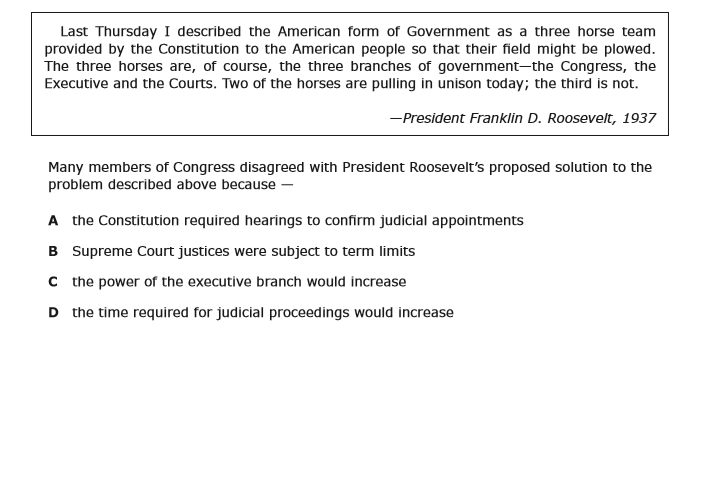 Last Thursday I described the American form of Government as a three horse team provided by the Constitution to the American people so that their field might be plowed. The three horses are, of course, the three branches of government—the Congress, the Executive and the Courts. Two of the horses are pulling in unison today; the third is not.

—President Franklin D. Roosevelt, 1937

Many members of Congress disagreed with President Roosevelt's proposed solution to the problem described above because —

A the Constitution required hearings to confirm judicial appointments

B Supreme Court justices were subject to term limits

C the power of the executive branch would increase

D the time required for judicial proceedings would increase